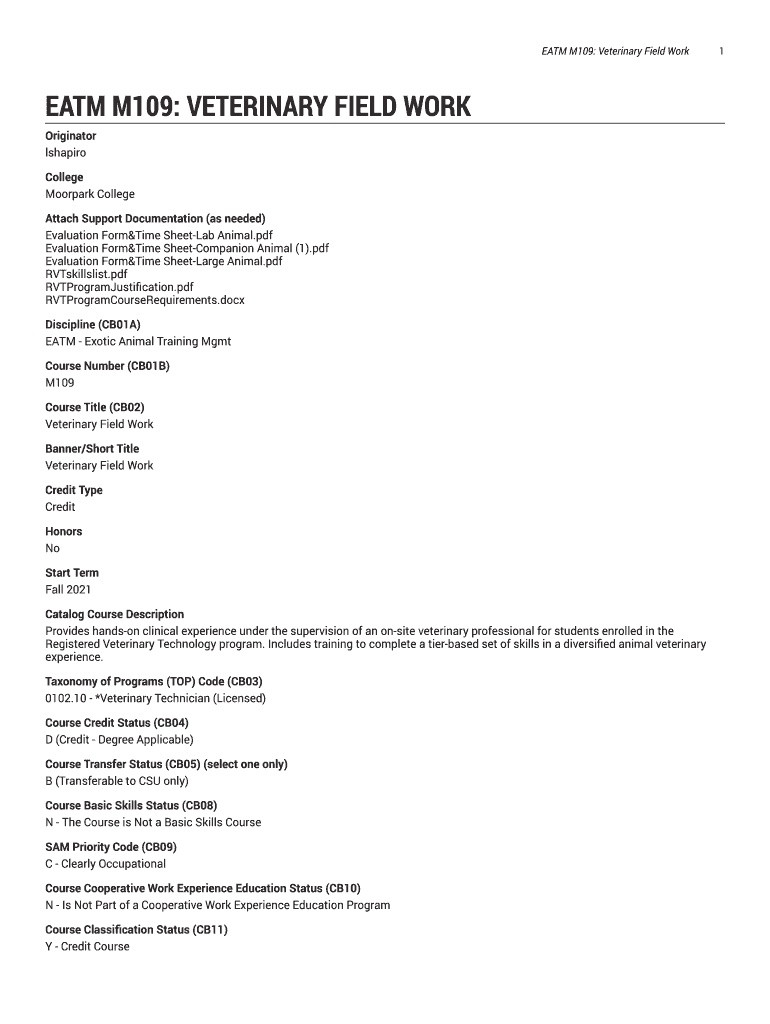 EATM M109: Veterinary Field Work 1

EATM M109: VETERINARY FIELD WORK

Originator
lshapiro

College
Moorpark College

Attach Support Documentation (as needed)
Evaluation Form&Time Sheet-Lab Animal.pdf
Evaluation Form&Time Sheet-Companion Animal (1).pdf
Evaluation Form&Time Sheet-Large Animal.pdf
RVTskillslist.pdf
RVTProgramJustification.pdf
RVTProgramCourseRequirements.docx

Discipline (CB01A)
EATM - Exotic Animal Training Mgmt

Course Number (CB01B)
M109

Course Title (CB02)
Veterinary Field Work

Banner/Short Title
Veterinary Field Work

Credit Type
Credit

Honors
No

Start Term
Fall 2021

Catalog Course Description
Provides hands-on clinical experience under the supervision of an on-site veterinary professional for students enrolled in the Registered Veterinary Technology program. Includes training to complete a tier-based set of skills in a diversified animal veterinary experience.

Taxonomy of Programs (TOP) Code (CB03)
0102.10 - *Veterinary Technician (Licensed)

Course Credit Status (CB04)
D (Credit - Degree Applicable)

Course Transfer Status (CB05) (select one only)
B (Transferable to CSU only)

Course Basic Skills Status (CB08)
N - The Course is Not a Basic Skills Course

SAM Priority Code (CB09)
C - Clearly Occupational

Course Cooperative Work Experience Education Status (CB10)
N - Is Not Part of a Cooperative Work Experience Education Program

Course Classification Status (CB11)
Y - Credit Course